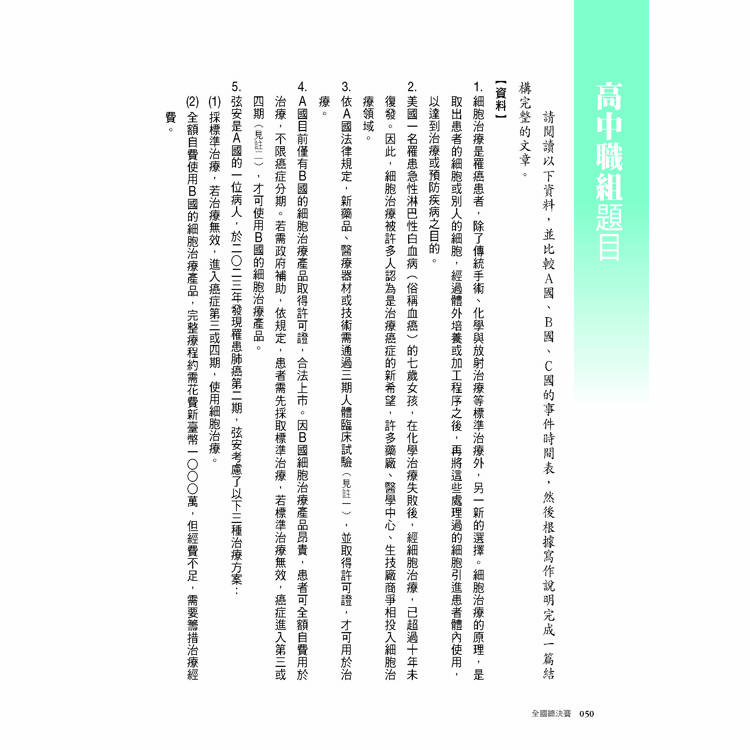 高中職組題目

請閱讀以下資料，並比較A國、B國、C國的事件時間表，然後根據寫作說明完成一篇結構完整的文章。

【資料】

1. 細胞治療是罹癌患者，除了傳統手術、化學與放射治療等標準治療外，另一新的選擇。細胞治療的原理，是取出患者的細胞或別人的細胞，經過體外培養或加工程序之後，再將這些處理過的細胞引進患者體內使用，以達到治療或預防疾病之目的。

2. 美國一名罹患急性淋巴性白血病（俗稱血癌）的七歲女孩，在化學治療失敗後，經細胞治療，已超過十年未復發。因此，細胞治療被許多人認為是治療癌症的新希望，許多藥廠、醫學中心、生技廠商爭相投入細胞治療領域。

3. 依A國法律規定，新藥品、醫療器材或技術需通過三期人體臨床試驗（見註一），並取得許可證，才可用於治療。

4. A國目前僅有B國的細胞治療產品取得許可證，合法上市。因B國細胞治療產品昂貴，患者可全額自費用於治療，不限癌症分期。若需政府補助，依規定，患者需先採取標準治療，若標準治療無效，癌症進入第三或四期（見註二），才可使用B國的細胞治療產品。

5. 弦安是A國的一位病人，於二〇二三年發現罹患肺癌第二期，弦安考慮了以下三種治療方案：
(1) 採標準治療，若治療無效，進入癌症第三或四期，使用細胞治療。
(2) 全額自費使用B國的細胞治療產品，完整療程約需花費新臺幣一〇〇〇萬，但經費不足，需要籌措治療經費。

全國總決賽 050